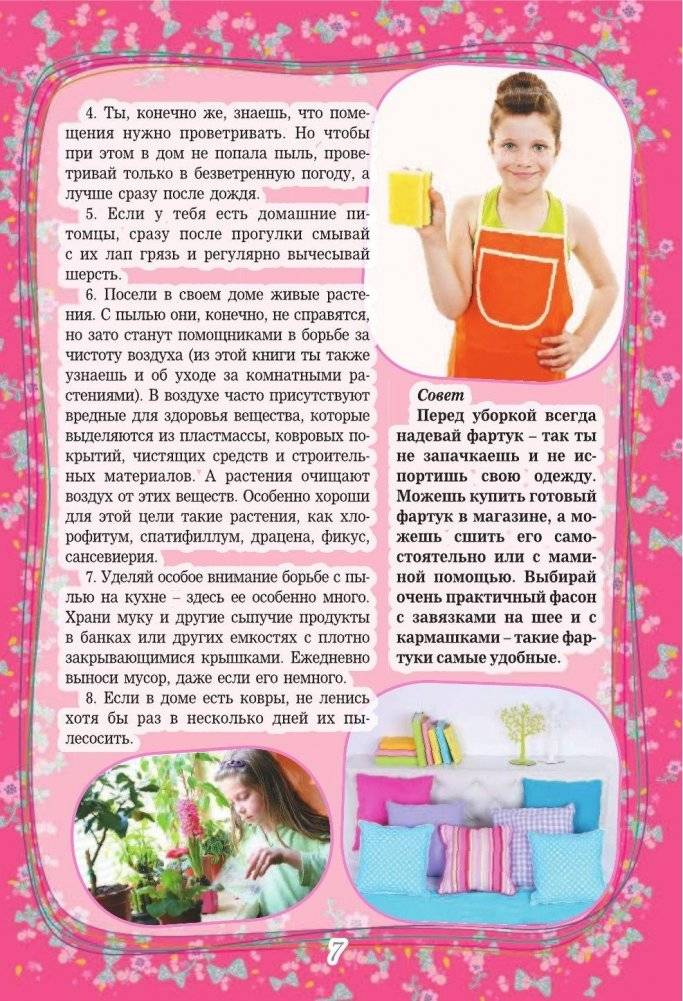 4. Ты, конечно же, знаешь, что помещения нужно проветривать. Но чтобы при этом в дом не попала пыль, проветривай только в безветренную погоду, а лучше сразу после дождя.

5. Если у тебя есть домашние питомцы, сразу после прогулки смывай с их лап грязь и регулярно вычесывай шерсть.

6. Посели в своем доме живые растения. С пылью они, конечно, не справятся, но зато станут помощниками в борьбе за чистоту воздуха (из этой книги ты также узнаешь и об уходе за комнатными растениями). В воздухе часто присутствуют вредные для здоровья вещества, которые выделяются из пластмассы, ковровых покрытий, чистящих средств и строительных материалов. А растения очищают воздух от этих веществ. Особенно хороши для этой цели такие растения, как хлорофитум, спатифиллум, драцена, фикус, сансевиерия.

7. Уделяй особое внимание борьбе с пылью на кухне – здесь ее особенно много. Храни муку и другие сыпучие продукты в банках или других емкостях с плотно закрывающимися крышками. Ежедневно выноси мусор, даже если его немного.

8. Если в доме есть ковры, не ленись хотя бы раз в несколько дней их пылесосить.

Совет

Перед уборкой всегда надевай фартук – так ты не запачкаешь и не испортишь свою одежду. Можешь купить готовый фартук в магазине, а можешь сшить его самостоятельно или с маминой помощью. Выбирай очень практичный фасон с завязками на шее и с кармашками – такие фартуки самые удобные.

7